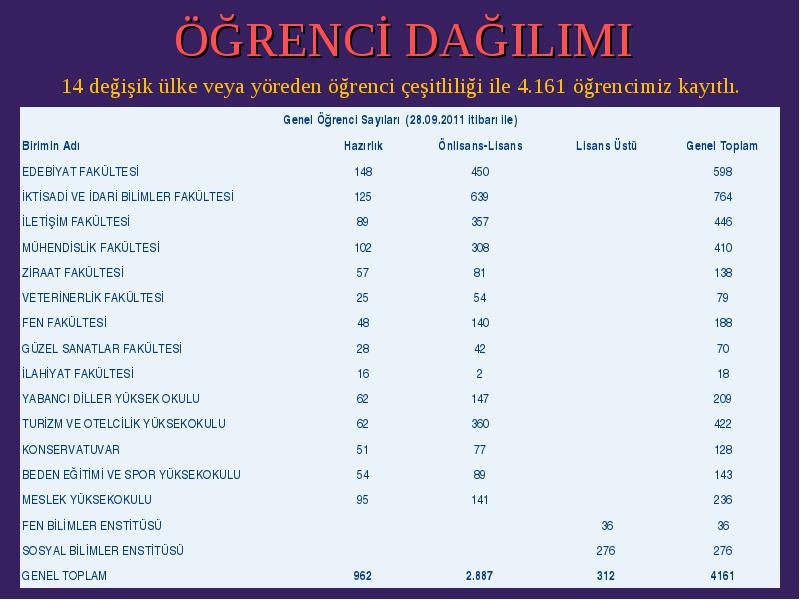 ÖĞRENCİ DAĞILIMI

14 değişik ülke veya yöreden öğrenci çeşitliliği ile 4.161 öğrencimiz kayıtlı.

Genel Öğrenci Sayıları (28.09.2011 itibarı ile)

| Birimin Adı | Hazırlık | Önlisans-Lisans | Lisans Üstü | Genel Toplam |
|---|---|---|---|---|
| EDEBİYAT FAKÜLTESİ | 148 | 450 | | 598 |
| İKTİSADİ VE İDARİ BİLİMLER FAKÜLTESİ | 125 | 639 | | 764 |
| İLETİŞİM FAKÜLTESİ | 89 | 357 | | 446 |
| MÜHENDİSLİK FAKÜLTESİ | 102 | 308 | | 410 |
| ZİRAAT FAKÜLTESİ | 57 | 81 | | 138 |
| VETERİNERLİK FAKÜLTESİ | 25 | 54 | | 79 |
| FEN FAKÜLTESİ | 48 | 140 | | 188 |
| GÜZEL SANATLAR FAKÜLTESİ | 28 | 42 | | 70 |
| İLAHİYAT FAKÜLTESİ | 16 | 2 | | 18 |
| YABANCI DİLLER YÜKSEK OKULU | 62 | 147 | | 209 |
| TURİZM VE OTELCİLİK YÜKSEKOKULU | 62 | 360 | | 422 |
| KONSERVATUVAR | 51 | 77 | | 128 |
| BEDEN EĞİTİMİ VE SPOR YÜKSEKOKULU | 54 | 89 | | 143 |
| MESLEK YÜKSEKOKULU | 95 | 141 | | 236 |
| FEN BİLİMLER ENSTİTÜSÜ | | | 36 | 36 |
| SOSYAL BİLİMLER ENSTİTÜSÜ | | | 276 | 276 |
| GENEL TOPLAM | 962 | 2.887 | 312 | 4161 |